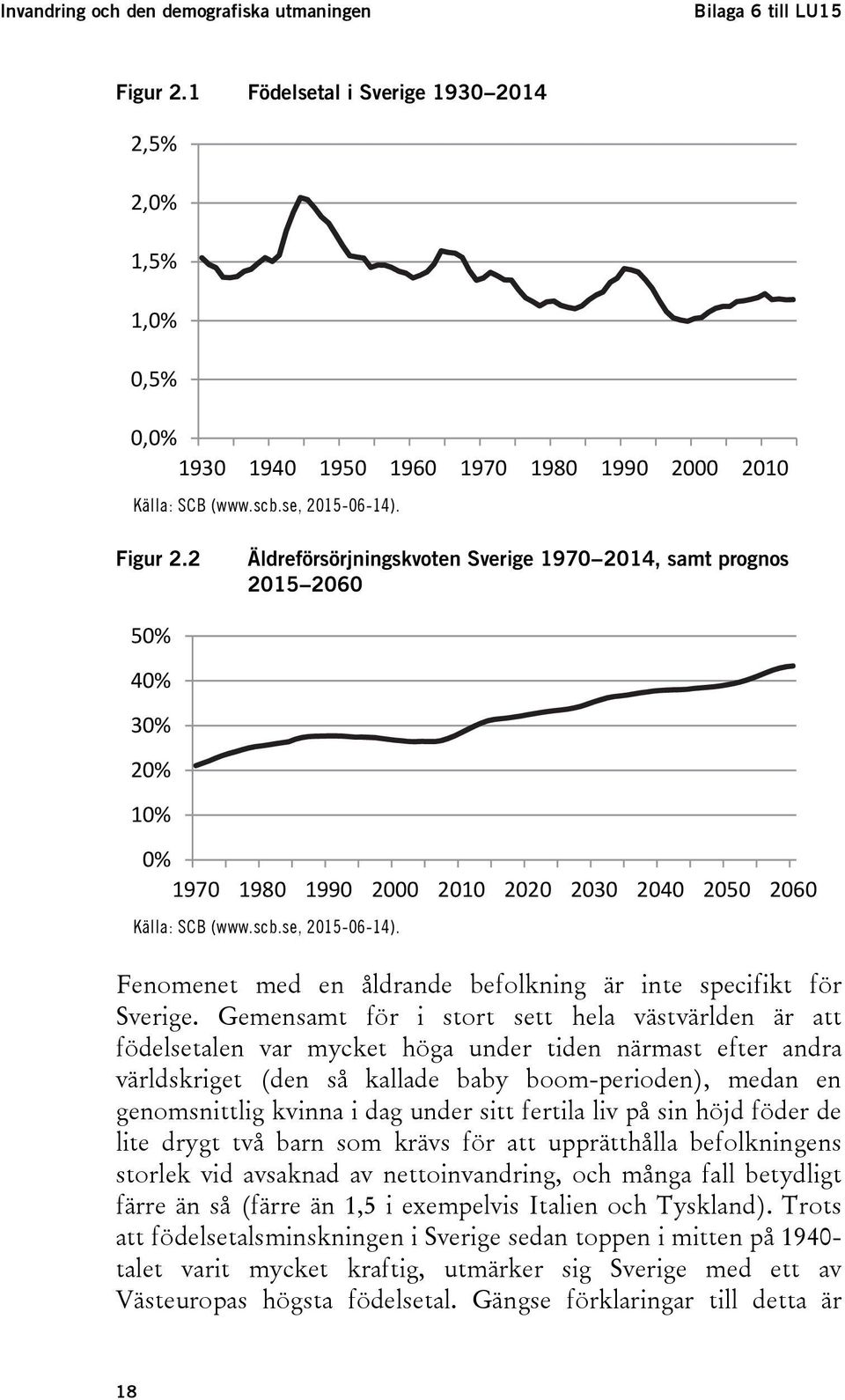 Invandring och den demografiska utmaningen

Bilaga 6 till LU15

Figur 2.1 Födelsetal i Sverige 1930–2014

2,5%
2,0%
1,5%
1,0%
0,5%
0,0%
1930 1940 1950 1960 1970 1980 1990 2000 2010

Källa: SCB (www.scb.se, 2015-06-14).

Figur 2.2 Äldreförsörjningskvoten Sverige 1970–2014, samt prognos 2015–2060

50%
40%
30%
20%
10%
0%
1970 1980 1990 2000 2010 2020 2030 2040 2050 2060

Källa: SCB (www.scb.se, 2015-06-14).

Fenomenet med en åldrande befolkning är inte specifikt för Sverige. Gemensamt för i stort sett hela västvärlden är att födelsetalen var mycket höga under tiden närmast efter andra världskriget (den så kallade baby boom-perioden), medan en genomsnittlig kvinna i dag under sitt fertila liv på sin höjd föder de lite drygt två barn som krävs för att upprätthålla befolkningens storlek vid avsaknad av nettoinvandring, och många fall betydligt färre än så (färre än 1,5 i exempelvis Italien och Tyskland). Trots att födelsetalsminskningen i Sverige sedan toppen i mitten på 1940-talet varit mycket kraftig, utmärker sig Sverige med ett av Västeuropas högsta födelsetal. Gängse förklaringar till detta är

18